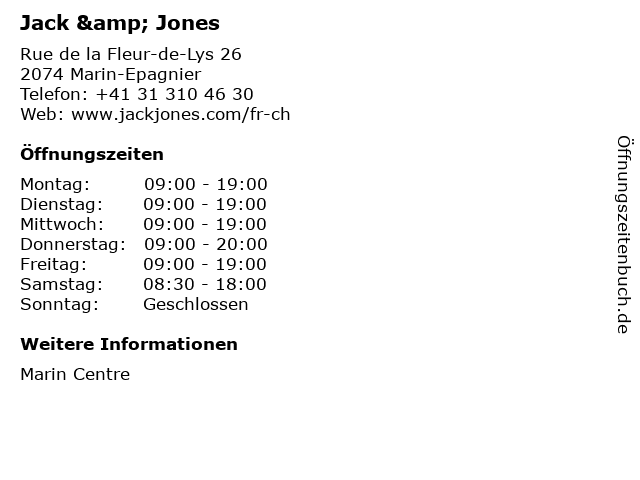 Jack &amp; Jones

Rue de la Fleur-de-Lys 26
2074 Marin-Epagnier
Telefon: +41 31 310 46 30
Web: www.jackjones.com/fr-ch

Öffnungszeiten

Montag: 09:00 - 19:00
Dienstag: 09:00 - 19:00
Mittwoch: 09:00 - 19:00
Donnerstag: 09:00 - 20:00
Freitag: 09:00 - 19:00
Samstag: 08:30 - 18:00
Sonntag: Geschlossen

Weitere Informationen

Marin Centre

Öffnungszeitenbuch.de